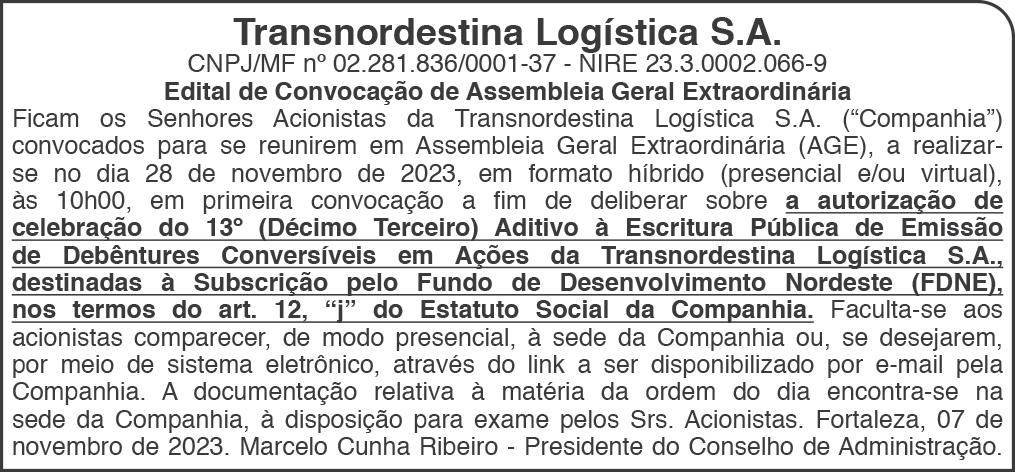 Transnordestina Logística S.A.
CNPJ/MF nº 02.281.836/0001-37 - NIRE 23.3.0002.066-9
Edital de Convocação de Assembleia Geral Extraordinária

Ficam os Senhores Acionistas da Transnordestina Logística S.A. ("Companhia") convocados para se reunirem em Assembleia Geral Extraordinária (AGE), a realizar-se no dia 28 de novembro de 2023, em formato híbrido (presencial e/ou virtual), às 10h00, em primeira convocação a fim de deliberar sobre a autorização de celebração do 13º (Décimo Terceiro) Aditivo à Escritura Pública de Emissão de Debêntures Conversíveis em Ações da Transnordestina Logística S.A., destinadas à Subscrição pelo Fundo de Desenvolvimento Nordeste (FDNE), nos termos do art. 12, "j" do Estatuto Social da Companhia. Faculta-se aos acionistas comparecer, de modo presencial, à sede da Companhia ou, se desejarem, por meio de sistema eletrônico, através do link a ser disponibilizado por e-mail pela Companhia. A documentação relativa à matéria da ordem do dia encontra-se na sede da Companhia, à disposição para exame pelos Srs. Acionistas. Fortaleza, 07 de novembro de 2023. Marcelo Cunha Ribeiro - Presidente do Conselho de Administração.